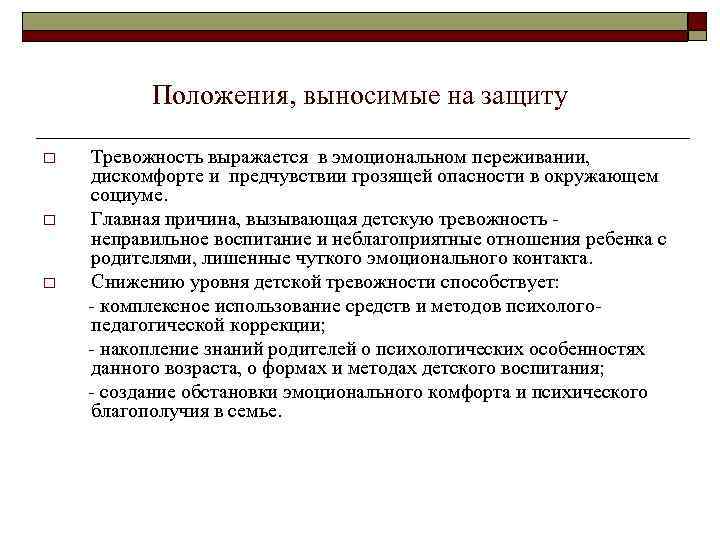 Положения, выносимые на защиту

□ Тревожность выражается в эмоциональном переживании, дискомфорте и предчувствии грозящей опасности в окружающем социуме.

□ Главная причина, вызывающая детскую тревожность - неправильное воспитание и неблагоприятные отношения ребенка с родителями, лишенные чуткого эмоционального контакта.

□ Снижению уровня детской тревожности способствует:

- комплексное использование средств и методов психолого-педагогической коррекции;

- накопление знаний родителей о психологических особенностях данного возраста, о формах и методах детского воспитания;

- создание обстановки эмоционального комфорта и психического благополучия в семье.